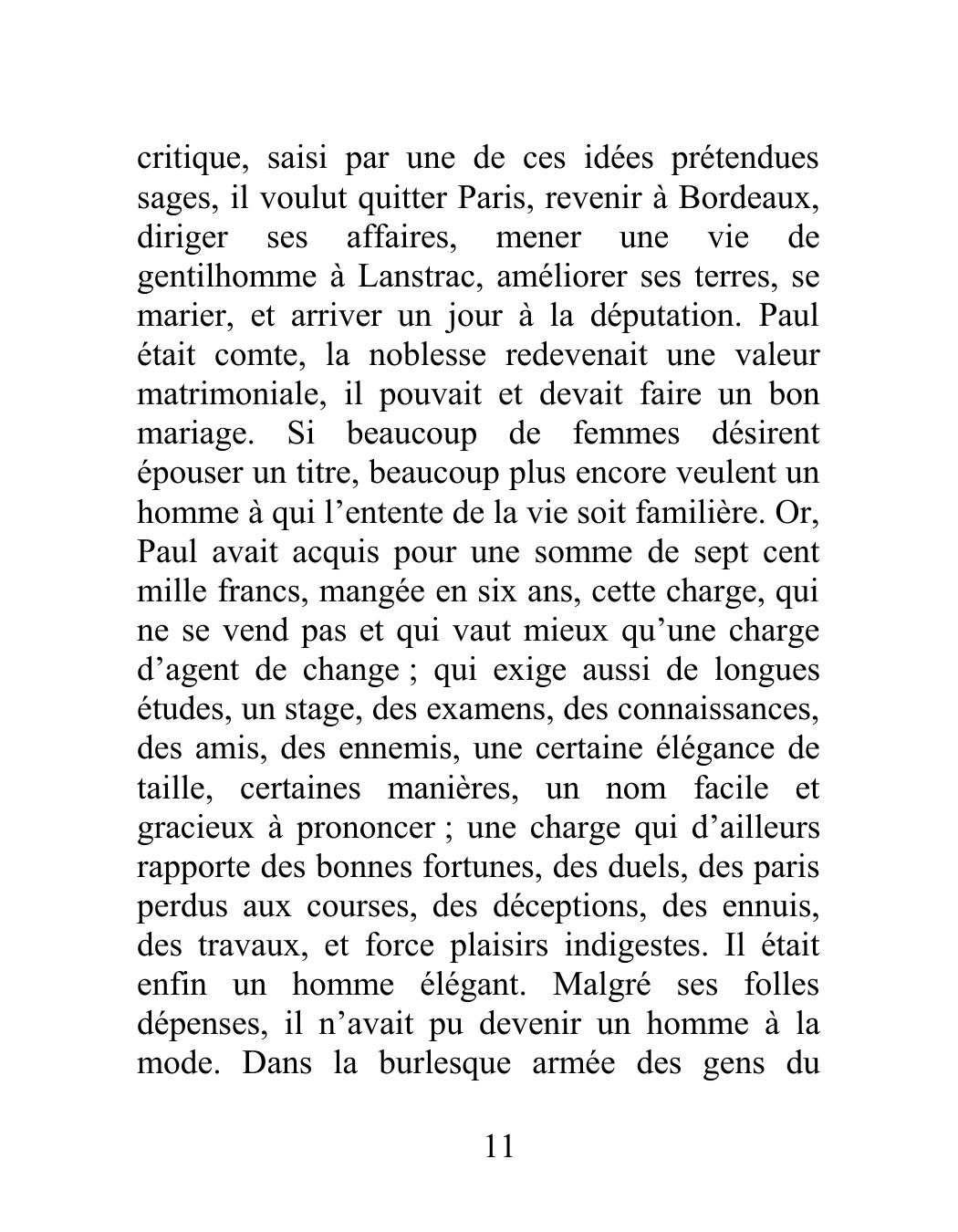 critique, saisi par une de ces idées prétendues sages, il voulut quitter Paris, revenir à Bordeaux, diriger ses affaires, mener une vie de gentilhomme à Lanstrac, améliorer ses terres, se marier, et arriver un jour à la députation. Paul était comte, la noblesse redevenait une valeur matrimoniale, il pouvait et devait faire un bon mariage. Si beaucoup de femmes désirent épouser un titre, beaucoup plus encore veulent un homme à qui l’entente de la vie soit familière. Or, Paul avait acquis pour une somme de sept cent mille francs, mangée en six ans, cette charge, qui ne se vend pas et qui vaut mieux qu’une charge d’agent de change ; qui exige aussi de longues études, un stage, des examens, des connaissances, des amis, des ennemis, une certaine élégance de taille, certaines manières, un nom facile et gracieux à prononcer ; une charge qui d’ailleurs rapporte des bonnes fortunes, des duels, des paris perdus aux courses, des déceptions, des ennuis, des travaux, et force plaisirs indigestes. Il était enfin un homme élégant. Malgré ses folles dépenses, il n’avait pu devenir un homme à la mode. Dans la burlesque armée des gens du

11